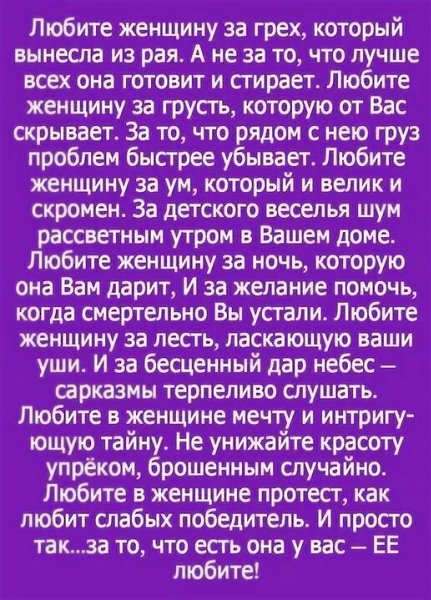 Любите женщину за грех, который вынесла из рая. А не за то, что лучше всех она готовит и стирает. Любите женщину за грусть, которую от Вас скрывает. За то, что рядом с нею груз проблем быстрее убывает. Любите женщину за ум, который и велик и скромен. За детского веселья шум рассветным утром в Вашем доме. Любите женщину за ночь, которую она Вам дарит, И за желание помочь, когда смертельно Вы устали. Любите женщину за лесть, ласкающую ваши уши. И за бесценный дар небес – сарказмы терпеливо слушать. Любите в женщине мечту и интригующую тайну. Не унижайте красоту упрёком, брошенным случайно. Любите в женщине протест, как любит слабых победитель. И просто так...за то, что есть она у вас – ЕЕ любите!